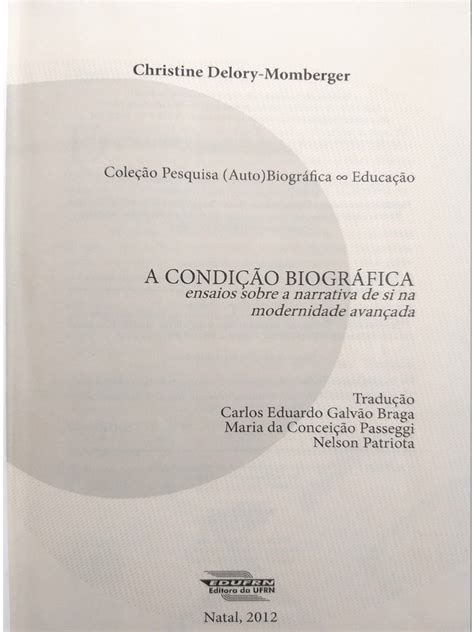 Christine Delory-Momberger

Coleção Pesquisa (Auto)Biográfica ∞ Educação

A CONDIÇÃO BIOGRÁFICA
ensaios sobre a narrativa de si na modernidade avançada

Tradução
Carlos Eduardo Galvão Braga
Maria da Conceição Passeggi
Nelson Patriota

EDUFRN
Editora da UFRN

Natal, 2012